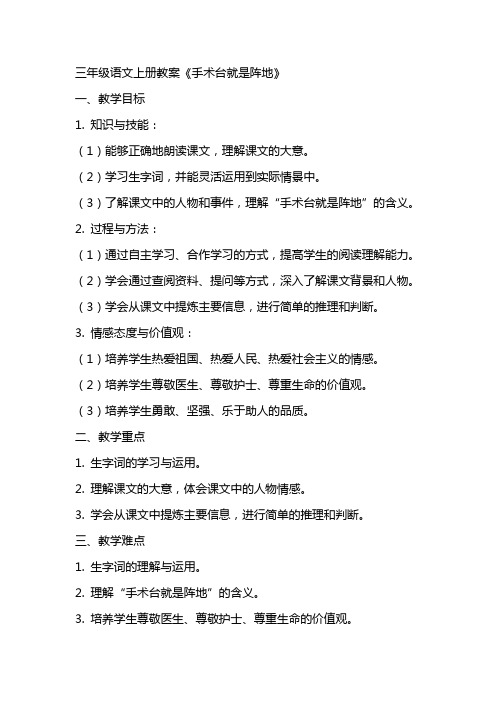 三年级语文上册教案《手术台就是阵地》

一、教学目标

1. 知识与技能：

（1）能够正确地朗读课文，理解课文的大意。

（2）学习生字词，并能灵活运用到实际情景中。

（3）了解课文中的人物和事件，理解“手术台就是阵地”的含义。

2. 过程与方法：

（1）通过自主学习、合作学习的方式，提高学生的阅读理解能力。

（2）学会通过查阅资料、提问等方式，深入了解课文背景和人物。

（3）学会从课文中提炼主要信息，进行简单的推理和判断。

3. 情感态度与价值观：

（1）培养学生热爱祖国、热爱人民、热爱社会主义的情感。

（2）培养学生尊敬医生、尊敬护士、尊重生命的价值观。

（3）培养学生勇敢、坚强、乐于助人的品质。

二、教学重点

1. 生字词的学习与运用。

2. 理解课文的大意，体会课文中的人物情感。

3. 学会从课文中提炼主要信息，进行简单的推理和判断。

三、教学难点

1. 生字词的理解与运用。

2. 理解“手术台就是阵地”的含义。

3. 培养学生尊敬医生、尊敬护士、尊重生命的价值观。